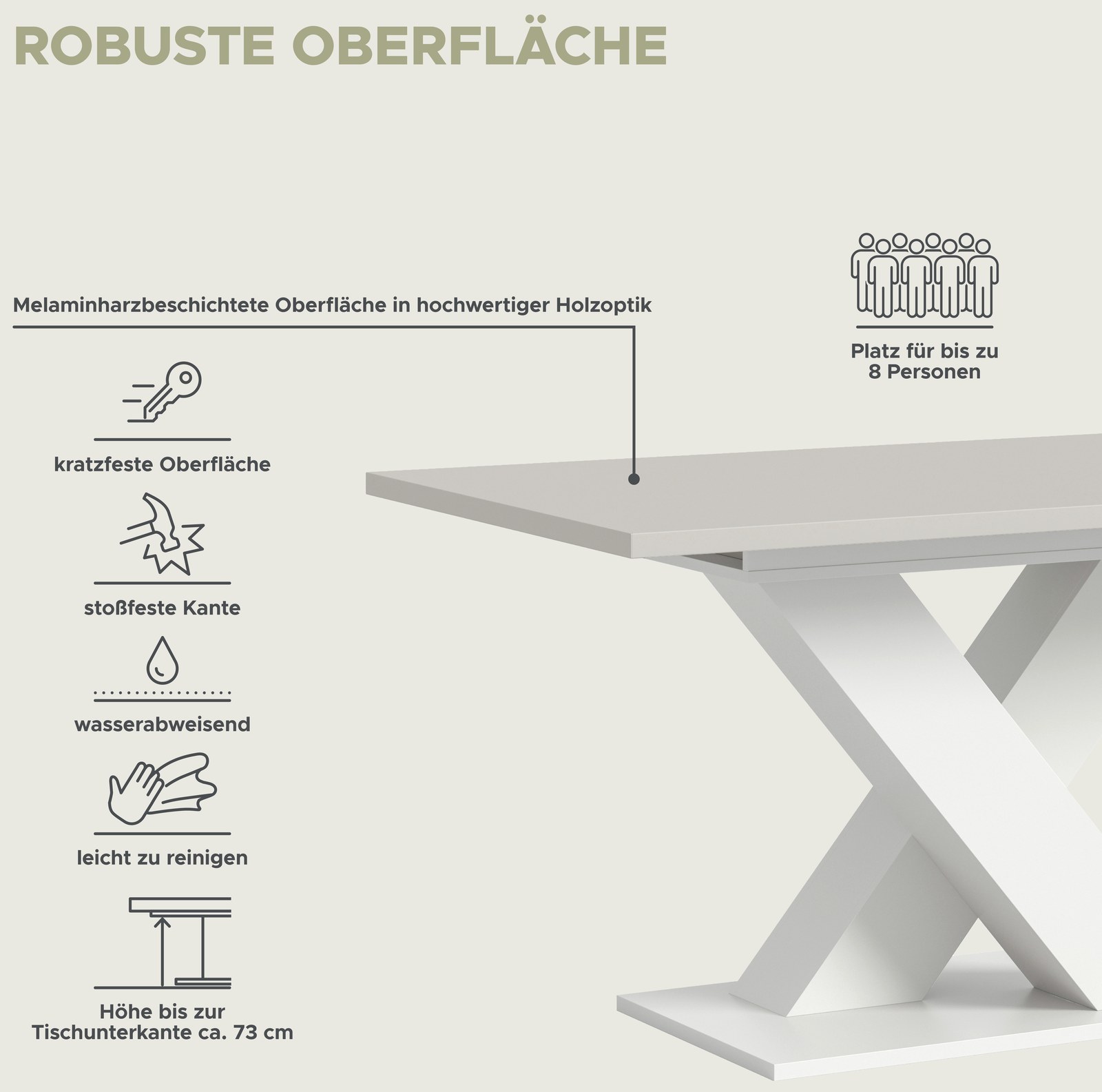 ROBUSTE OBERFLÄCHE

Melaminharzbeschichtete Oberfläche in hochwertiger Holzoptik

kratzfeste Oberfläche

stoßfeste Kante

wasserabweisend

leicht zu reinigen

Höhe bis zur
Tischunterkante ca. 73 cm

Platz für bis zu
8 Personen